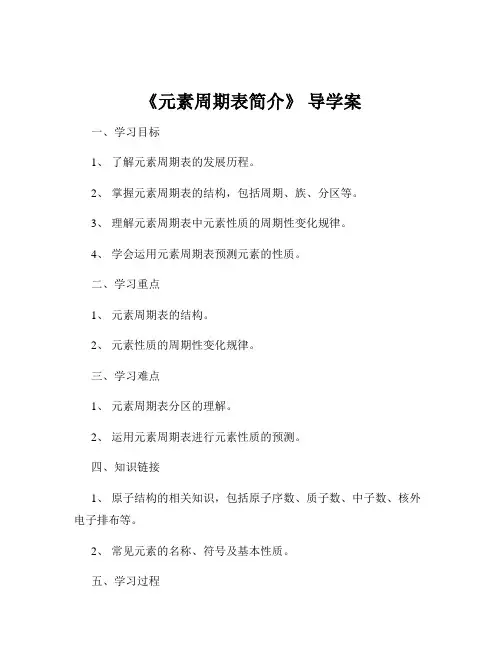 《元素周期表简介》 导学案

一、学习目标

1、 了解元素周期表的发展历程。

2、 掌握元素周期表的结构，包括周期、族、分区等。

3、 理解元素周期表中元素性质的周期性变化规律。

4、 学会运用元素周期表预测元素的性质。

二、学习重点

1、 元素周期表的结构。

2、 元素性质的周期性变化规律。

三、学习难点

1、 元素周期表分区的理解。

2、 运用元素周期表进行元素性质的预测。

四、知识链接

1、 原子结构的相关知识，包括原子序数、质子数、中子数、核外电子排布等。

2、 常见元素的名称、符号及基本性质。

五、学习过程